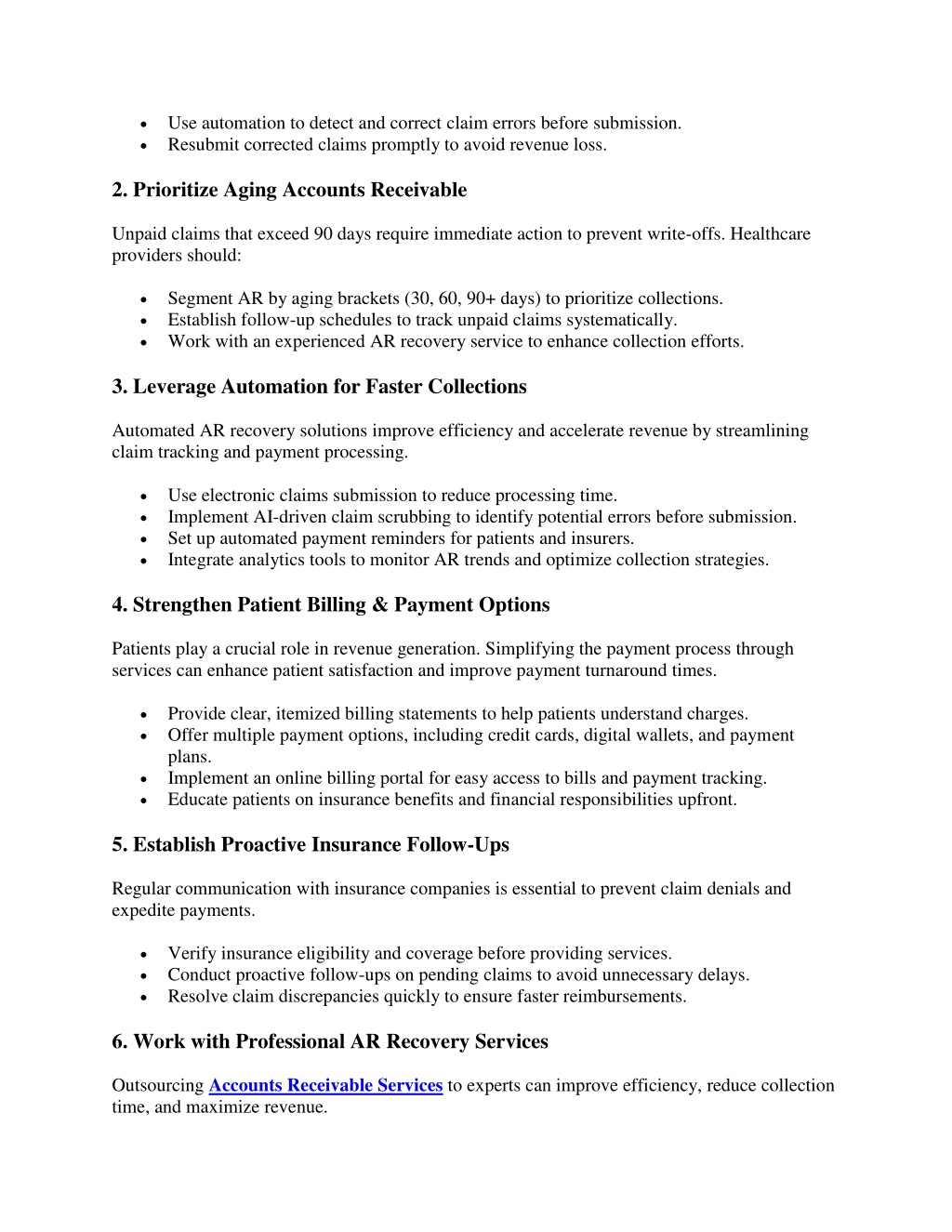 - Use automation to detect and correct claim errors before submission.
- Resubmit corrected claims promptly to avoid revenue loss.

2. Prioritize Aging Accounts Receivable

Unpaid claims that exceed 90 days require immediate action to prevent write-offs. Healthcare providers should:

- Segment AR by aging brackets (30, 60, 90+ days) to prioritize collections.
- Establish follow-up schedules to track unpaid claims systematically.
- Work with an experienced AR recovery service to enhance collection efforts.

3. Leverage Automation for Faster Collections

Automated AR recovery solutions improve efficiency and accelerate revenue by streamlining claim tracking and payment processing.

- Use electronic claims submission to reduce processing time.
- Implement AI-driven claim scrubbing to identify potential errors before submission.
- Set up automated payment reminders for patients and insurers.
- Integrate analytics tools to monitor AR trends and optimize collection strategies.

4. Strengthen Patient Billing & Payment Options

Patients play a crucial role in revenue generation. Simplifying the payment process through services can enhance patient satisfaction and improve payment turnaround times.

- Provide clear, itemized billing statements to help patients understand charges.
- Offer multiple payment options, including credit cards, digital wallets, and payment plans.
- Implement an online billing portal for easy access to bills and payment tracking.
- Educate patients on insurance benefits and financial responsibilities upfront.

5. Establish Proactive Insurance Follow-Ups

Regular communication with insurance companies is essential to prevent claim denials and expedite payments.

- Verify insurance eligibility and coverage before providing services.
- Conduct proactive follow-ups on pending claims to avoid unnecessary delays.
- Resolve claim discrepancies quickly to ensure faster reimbursements.

6. Work with Professional AR Recovery Services

Outsourcing Accounts Receivable Services to experts can improve efficiency, reduce collection time, and maximize revenue.